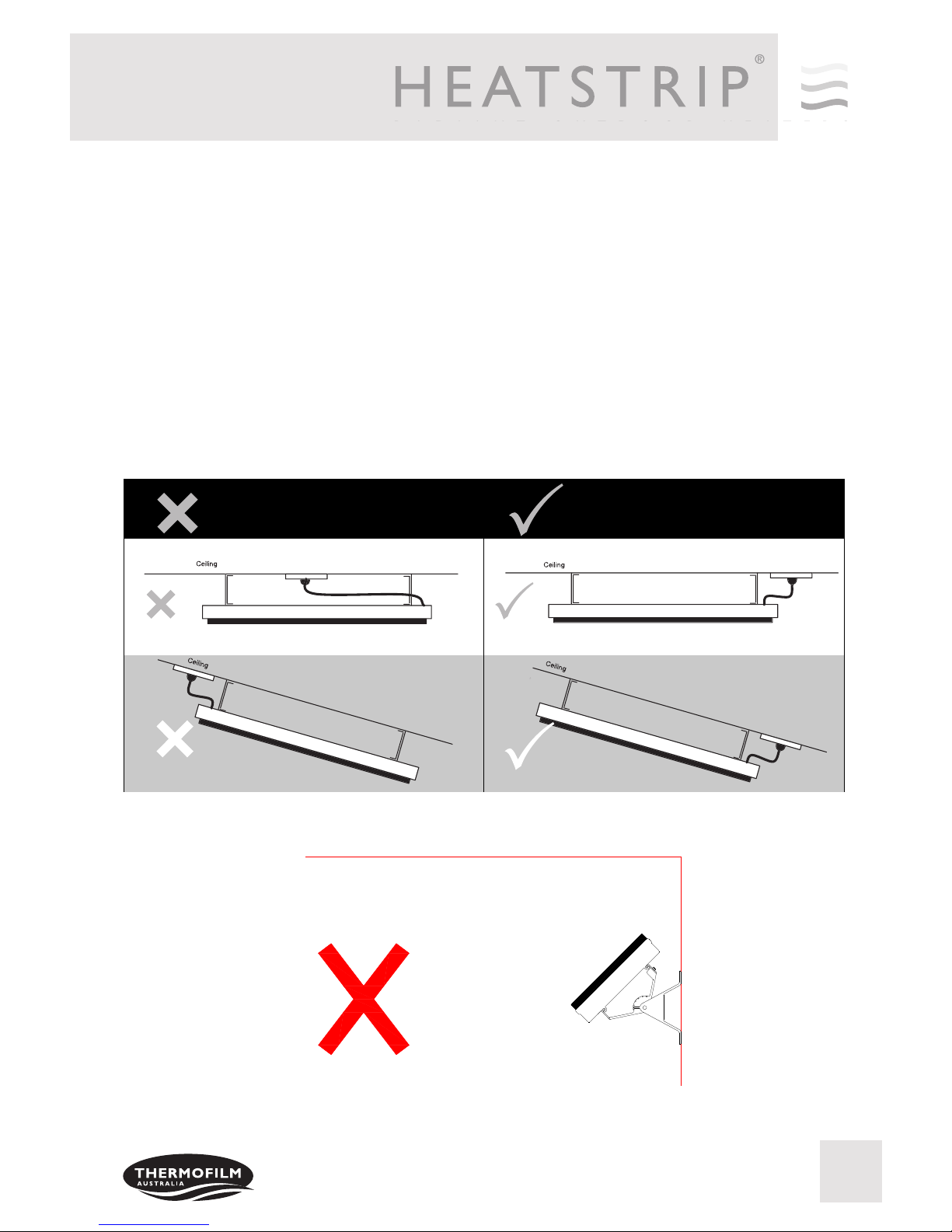 HEATSTRIP®

Ceiling

Ceiling

Ceiling

Ceiling

THERMOFILM
AUSTRALIA